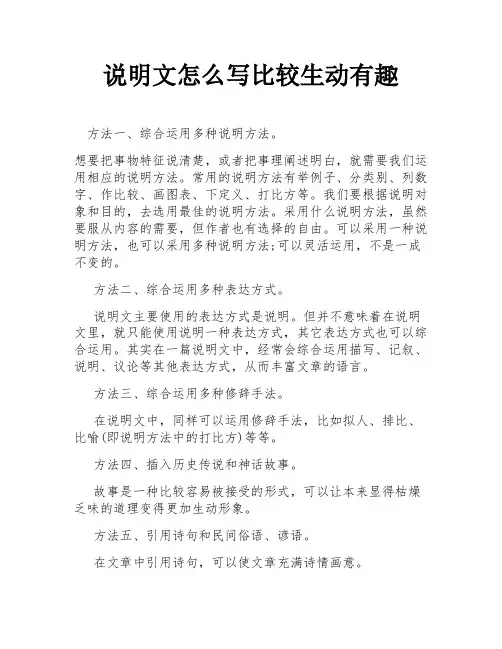 说明文怎么写比较生动有趣

方法一、综合运用多种说明方法。

想要把事物特征说清楚，或者把事理阐述明白，就需要我们运用相应的说明方法。常用的说明方法有举例子、分类别、列数字、作比较、画图表、下定义、打比方等。我们要根据说明对象和目的，去选用最佳的说明方法。采用什么说明方法，虽然要服从内容的需要，但作者也有选择的自由。可以采用一种说明方法，也可以采用多种说明方法;可以灵活运用，不是一成不变的。

方法二、综合运用多种表达方式。

说明文主要使用的表达方式是说明。但并不意味着在说明文里，就只能使用说明一种表达方式，其它表达方式也可以综合运用。其实在一篇说明文中，经常会综合运用描写、记叙、说明、议论等其他表达方式，从而丰富文章的语言。

方法三、综合运用多种修辞手法。

在说明文中，同样可以运用修辞手法，比如拟人、排比、比喻(即说明方法中的打比方)等等。

方法四、插入历史传说和神话故事。

故事是一种比较容易被接受的形式，可以让本来显得枯燥乏味的道理变得更加生动形象。

方法五、引用诗句和民间俗语、谚语。

在文章中引用诗句，可以使文章充满诗情画意。